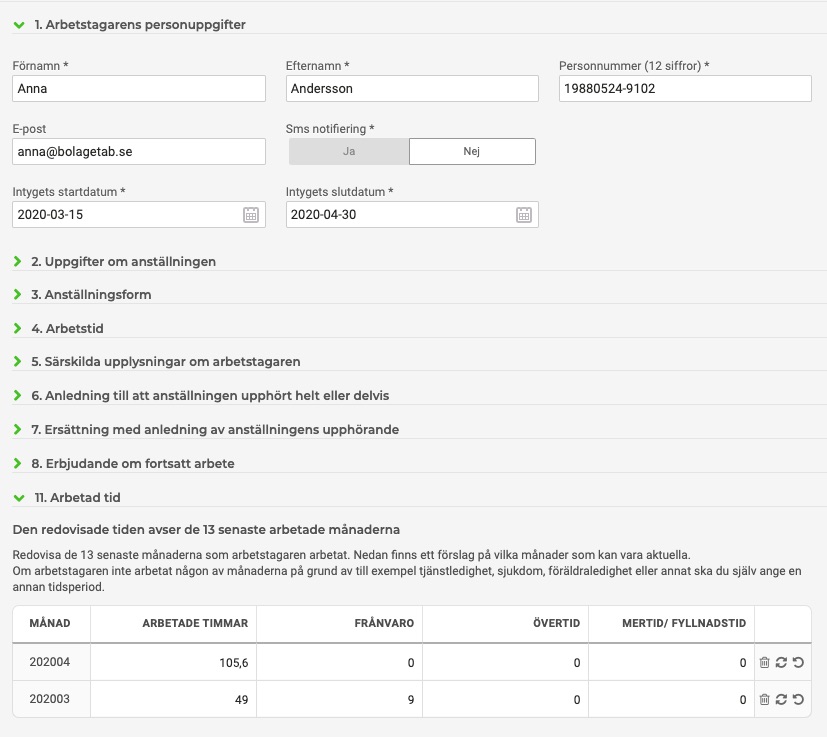 1. Arbetstagarens personuppgifter

Förnamn *
Anna

Efternamn *
Andersson

Personnummer (12 siffror) *
19880524-9102

E-post
anna@bolagetab.se

Sms notifiering *
Ja
Nej

Intygets startdatum *
2020-03-15

Intygets slutdatum *
2020-04-30

2. Uppgifter om anställningen

3. Anställningsform

4. Arbetstid

5. Särskilda upplysningar om arbetstagaren

6. Anledning till att anställningen upphört helt eller delvis

7. Ersättning med anledning av anställningens upphörande

8. Erbjudande om fortsatt arbete

11. Arbetad tid

Den redovisade tiden avser de 13 senaste arbetade månaderna

Redovisa de 13 senaste månaderna som arbetstagaren arbetat. Nedan finns ett förslag på vilka månader som kan vara aktuella.
Om arbetstagaren inte arbetat någon av månaderna på grund av till exempel tjänstledighet, sjukdom, föräldraledighet eller annat ska du själv ange en annan tidsperiod.

| MÅNAD | ARBETADE TIMMAR | FRÅNVARO | ÖVERTID | MERTID/ FYLLNADSTID | |
|---|---|---|---|---|---|
| 202004 | 105,6 | 0 | 0 | 0 | |
| 202003 | 49 | 9 | 0 | 0 | |